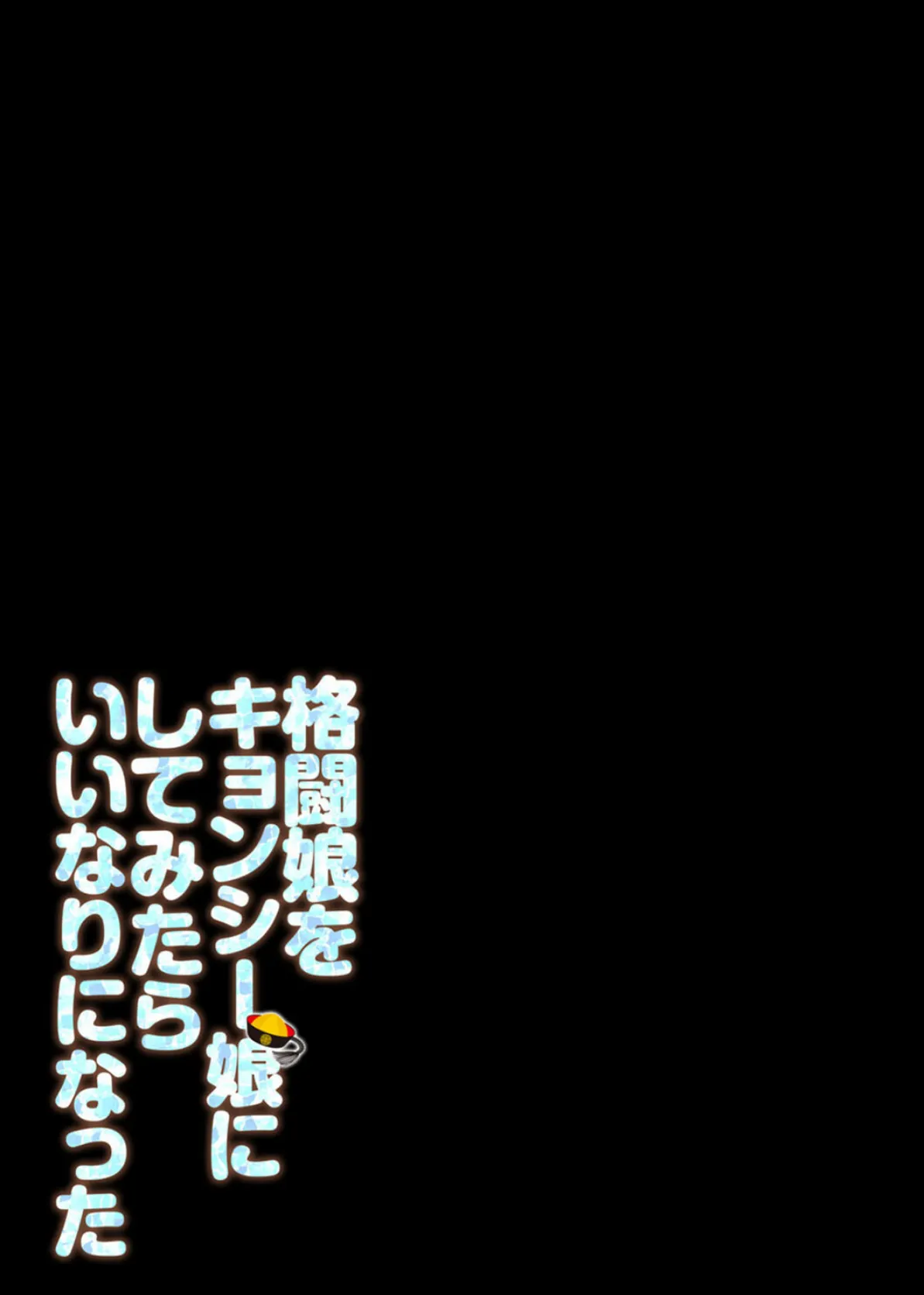 格闘娘を
キョンシー娘に
してみたら
いいなりになった